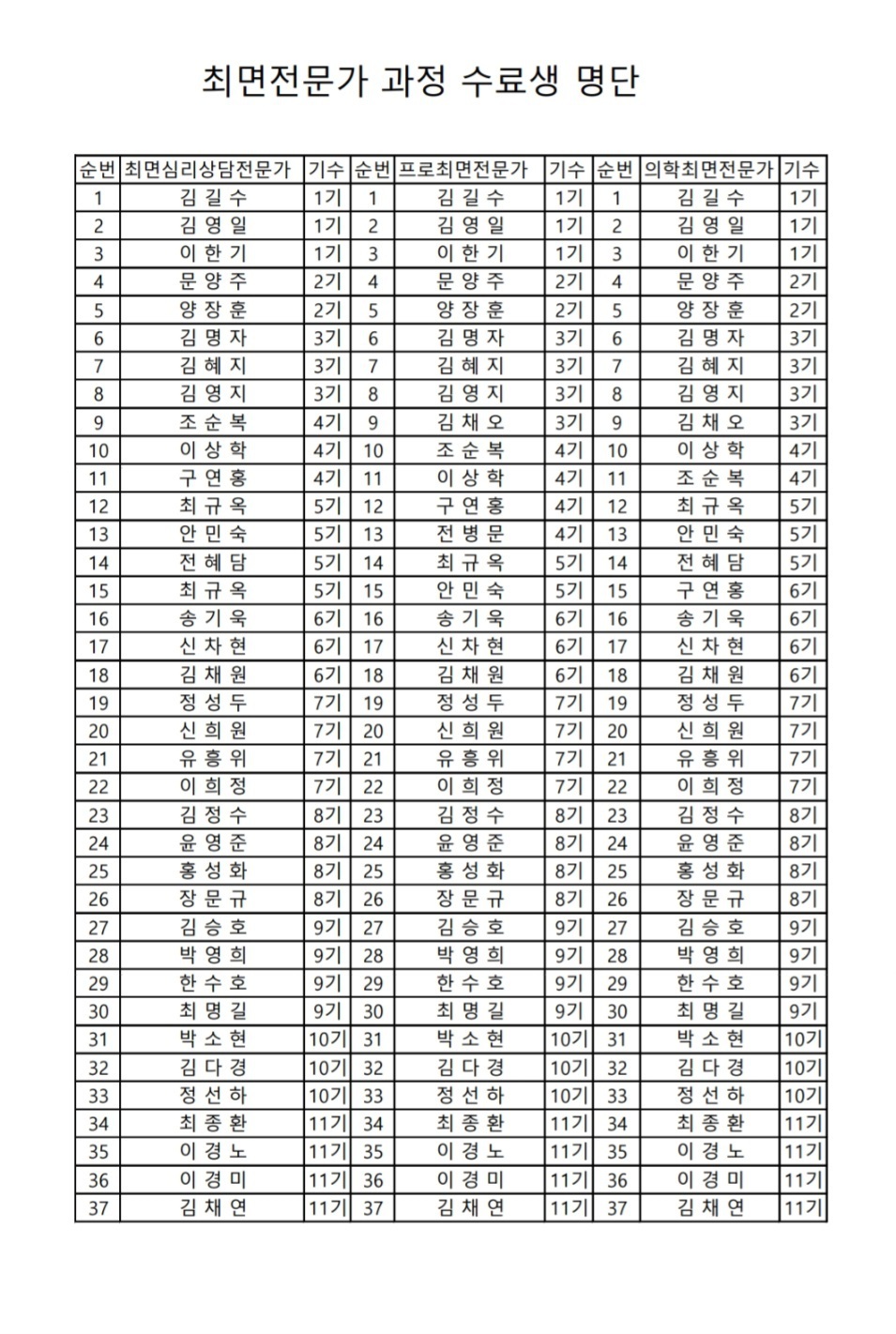 최면전문가 과정 수료생 명단

| 순번 | 최면심리상담전문가 | 기수 | 순번 | 프로최면전문가 | 기수 | 순번 | 의학최면전문가 | 기수 |
|---|---|---|---|---|---|---|---|---|
| 1 | 김 길 수 | 1기 | 1 | 김 길 수 | 1기 | 1 | 김 길 수 | 1기 |
| 2 | 김 영 일 | 1기 | 2 | 김 영 일 | 1기 | 2 | 김 영 일 | 1기 |
| 3 | 이 한 기 | 1기 | 3 | 이 한 기 | 1기 | 3 | 이 한 기 | 1기 |
| 4 | 문 양 주 | 2기 | 4 | 문 양 주 | 2기 | 4 | 문 양 주 | 2기 |
| 5 | 양 장 훈 | 2기 | 5 | 양 장 훈 | 2기 | 5 | 양 장 훈 | 2기 |
| 6 | 김 명 자 | 3기 | 6 | 김 명 자 | 3기 | 6 | 김 명 자 | 3기 |
| 7 | 김 혜 지 | 3기 | 7 | 김 혜 지 | 3기 | 7 | 김 혜 지 | 3기 |
| 8 | 김 영 지 | 3기 | 8 | 김 영 지 | 3기 | 8 | 김 영 지 | 3기 |
| 9 | 조 순 복 | 4기 | 9 | 김 채 오 | 3기 | 9 | 김 채 오 | 3기 |
| 10 | 이 상 학 | 4기 | 10 | 조 순 복 | 4기 | 10 | 이 상 학 | 4기 |
| 11 | 구 연 홍 | 4기 | 11 | 이 상 학 | 4기 | 11 | 조 순 복 | 4기 |
| 12 | 최 규 옥 | 5기 | 12 | 구 연 홍 | 4기 | 12 | 최 규 옥 | 5기 |
| 13 | 안 민 숙 | 5기 | 13 | 전 병 문 | 4기 | 13 | 안 민 숙 | 5기 |
| 14 | 전 혜 담 | 5기 | 14 | 최 규 옥 | 5기 | 14 | 전 혜 담 | 5기 |
| 15 | 최 규 옥 | 5기 | 15 | 안 민 숙 | 5기 | 15 | 구 연 홍 | 6기 |
| 16 | 송 기 욱 | 6기 | 16 | 송 기 욱 | 6기 | 16 | 송 기 욱 | 6기 |
| 17 | 신 차 현 | 6기 | 17 | 신 차 현 | 6기 | 17 | 신 차 현 | 6기 |
| 18 | 김 채 원 | 6기 | 18 | 김 채 원 | 6기 | 18 | 김 채 원 | 6기 |
| 19 | 정 성 두 | 7기 | 19 | 정 성 두 | 7기 | 19 | 정 성 두 | 7기 |
| 20 | 신 희 원 | 7기 | 20 | 신 희 원 | 7기 | 20 | 신 희 원 | 7기 |
| 21 | 유 흥 위 | 7기 | 21 | 유 흥 위 | 7기 | 21 | 유 흥 위 | 7기 |
| 22 | 이 희 정 | 7기 | 22 | 이 희 정 | 7기 | 22 | 이 희 정 | 7기 |
| 23 | 김 정 수 | 8기 | 23 | 김 정 수 | 8기 | 23 | 김 정 수 | 8기 |
| 24 | 윤 영 준 | 8기 | 24 | 윤 영 준 | 8기 | 24 | 윤 영 준 | 8기 |
| 25 | 홍 성 화 | 8기 | 25 | 홍 성 화 | 8기 | 25 | 홍 성 화 | 8기 |
| 26 | 장 문 규 | 8기 | 26 | 장 문 규 | 8기 | 26 | 장 문 규 | 8기 |
| 27 | 김 승 호 | 9기 | 27 | 김 승 호 | 9기 | 27 | 김 승 호 | 9기 |
| 28 | 박 영 희 | 9기 | 28 | 박 영 희 | 9기 | 28 | 박 영 희 | 9기 |
| 29 | 한 수 호 | 9기 | 29 | 한 수 호 | 9기 | 29 | 한 수 호 | 9기 |
| 30 | 최 명 길 | 9기 | 30 | 최 명 길 | 9기 | 30 | 최 명 길 | 9기 |
| 31 | 박 소 현 | 10기 | 31 | 박 소 현 | 10기 | 31 | 박 소 현 | 10기 |
| 32 | 김 다 경 | 10기 | 32 | 김 다 경 | 10기 | 32 | 김 다 경 | 10기 |
| 33 | 정 선 하 | 10기 | 33 | 정 선 하 | 10기 | 33 | 정 선 하 | 10기 |
| 34 | 최 종 환 | 11기 | 34 | 최 종 환 | 11기 | 34 | 최 종 환 | 11기 |
| 35 | 이 경 노 | 11기 | 35 | 이 경 노 | 11기 | 35 | 이 경 노 | 11기 |
| 36 | 이 경 미 | 11기 | 36 | 이 경 미 | 11기 | 36 | 이 경 미 | 11기 |
| 37 | 김 채 연 | 11기 | 37 | 김 채 연 | 11기 | 37 | 김 채 연 | 11기 |